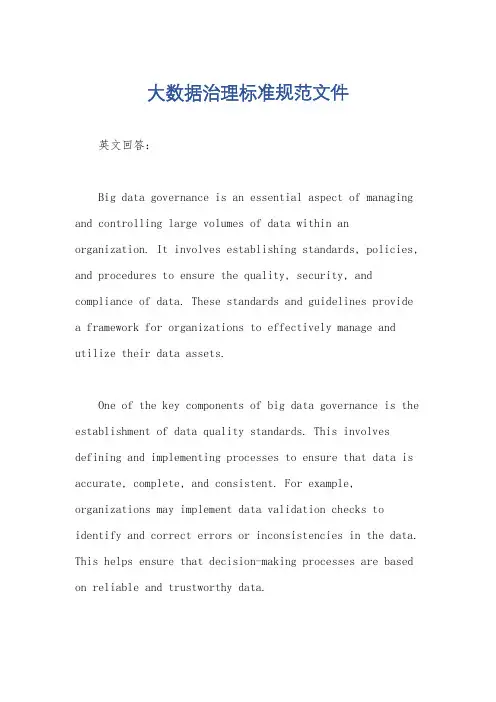 大数据治理标准规范文件

英文回答：

Big data governance is an essential aspect of managing and controlling large volumes of data within an organization. It involves establishing standards, policies, and procedures to ensure the quality, security, and compliance of data. These standards and guidelines provide a framework for organizations to effectively manage and utilize their data assets.

One of the key components of big data governance is the establishment of data quality standards. This involves defining and implementing processes to ensure that data is accurate, complete, and consistent. For example, organizations may implement data validation checks to identify and correct errors or inconsistencies in the data. This helps ensure that decision-making processes are based on reliable and trustworthy data.